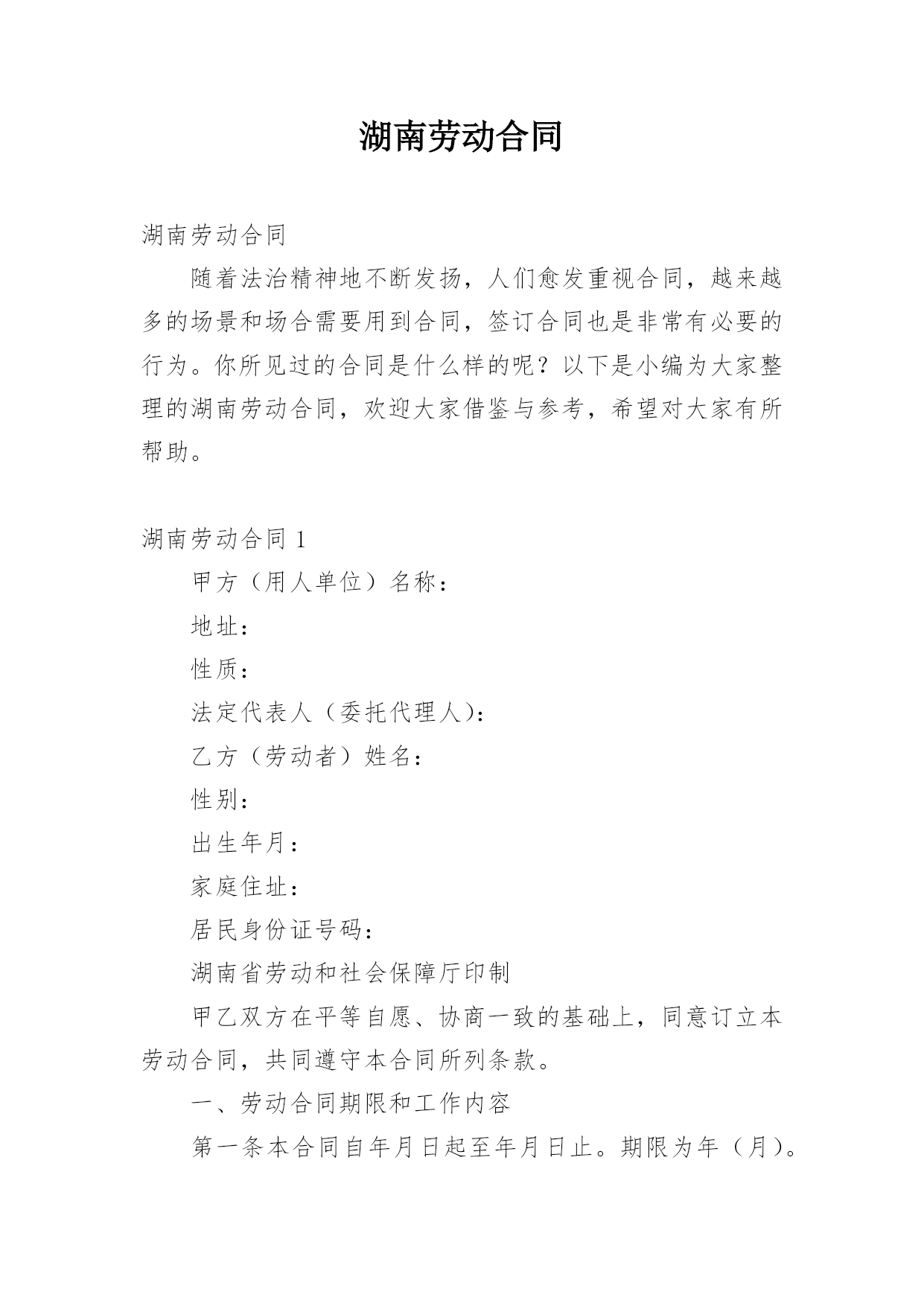 湖南劳动合同

湖南劳动合同

随着法治精神地不断发扬，人们愈发重视合同，越来越多的场景和场合需要用到合同，签订合同也是非常有必要的行为。你所见过的合同是什么样的呢？以下是小编为大家整理的湖南劳动合同，欢迎大家借鉴与参考，希望对大家有所帮助。

湖南劳动合同 1

甲方（用人单位）名称：

地址：

性质：

法定代表人（委托代理人）：

乙方（劳动者）姓名：

性别：

出生年月：

家庭住址：

居民身份证号码：

湖南省劳动和社会保障厅印制

甲乙双方在平等自愿、协商一致的基础上，同意订立本劳动合同，共同遵守本合同所列条款。

一、劳动合同期限和工作内容

第一条本合同自年月日起至年月日止。期限为年（月）。